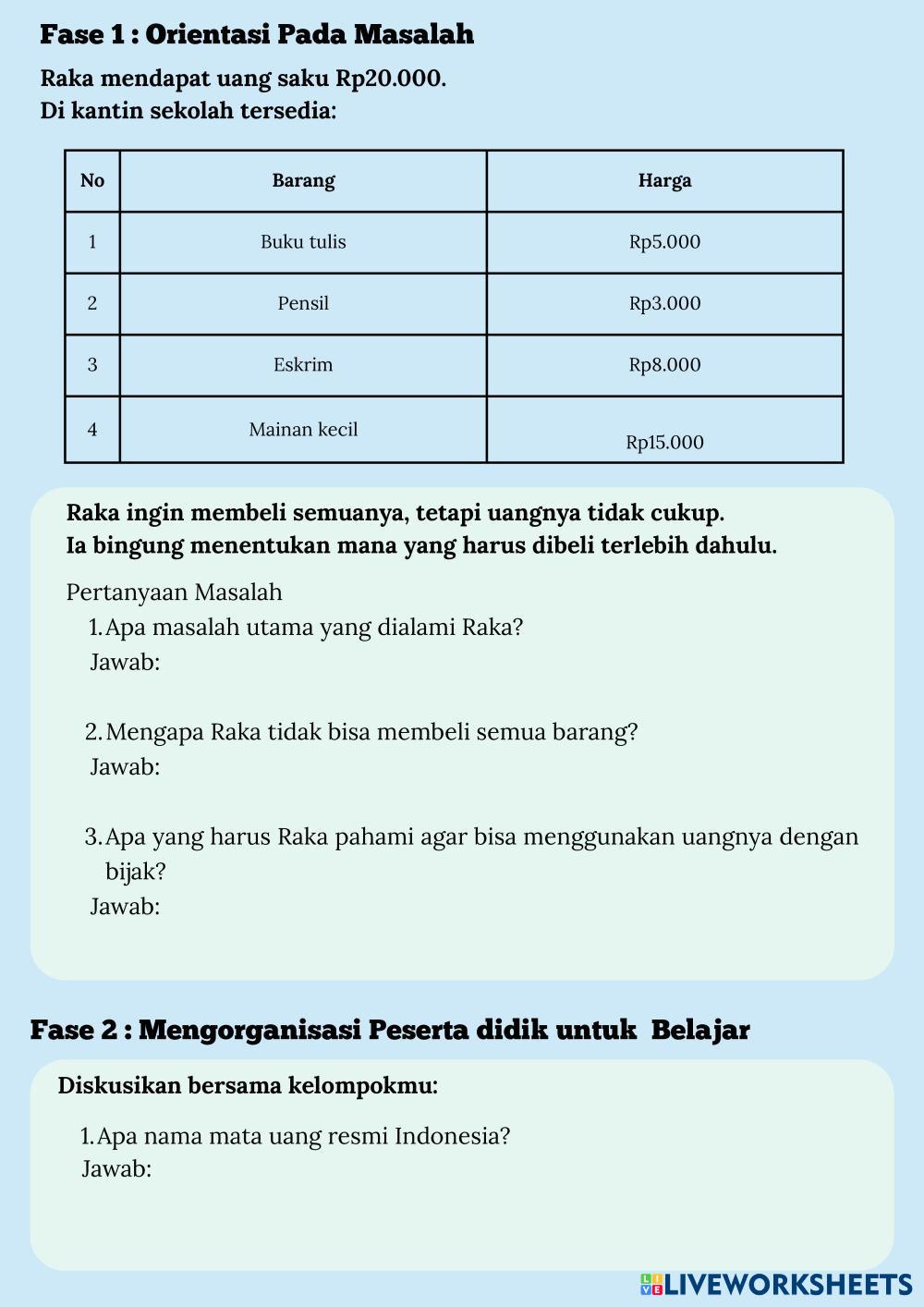 Fase 1 : Orientasi Pada Masalah

Raka mendapat uang saku Rp20.000.
Di kantin sekolah tersedia:

| No | Barang | Harga |
|---|---|---|
| 1 | Buku tulis | Rp5.000 |
| 2 | Pensil | Rp3.000 |
| 3 | Eskrim | Rp8.000 |
| 4 | Mainan kecil | Rp15.000 |

Raka ingin membeli semuanya, tetapi uangnya tidak cukup.
Ia bingung menentukan mana yang harus dibeli terlebih dahulu.

Pertanyaan Masalah
1. Apa masalah utama yang dialami Raka?
Jawab:

2. Mengapa Raka tidak bisa membeli semua barang?
Jawab:

3. Apa yang harus Raka pahami agar bisa menggunakan uangnya dengan bijak?
Jawab:

Fase 2 : Mengorganisasi Peserta didik untuk Belajar

Diskusikan bersama kelompokmu:

1. Apa nama mata uang resmi Indonesia?
Jawab:

LIVEWORKSHEETS